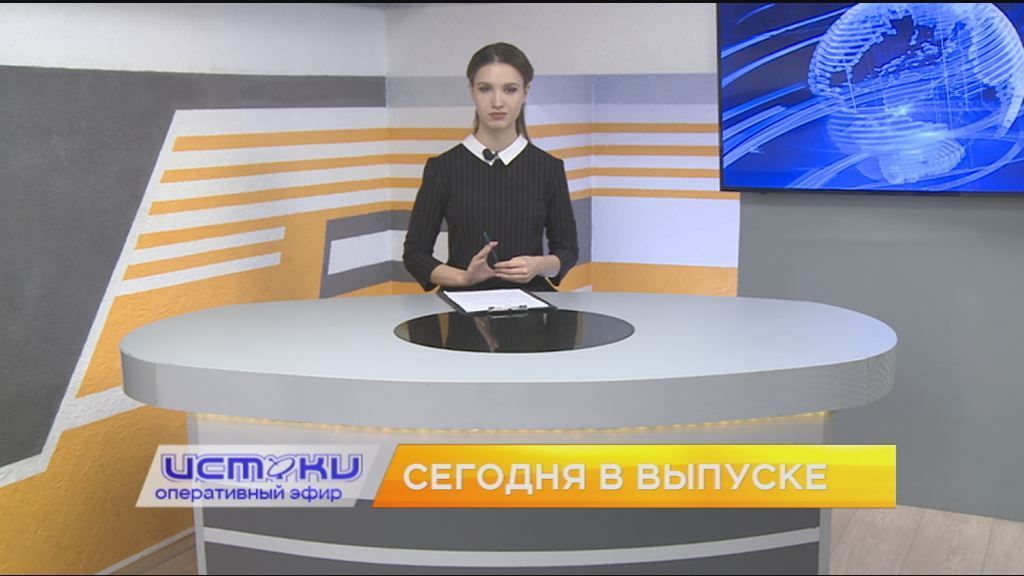 ИСТОКИ
оперативный эфир
СЕГОДНЯ В ВЫПУСКЕ